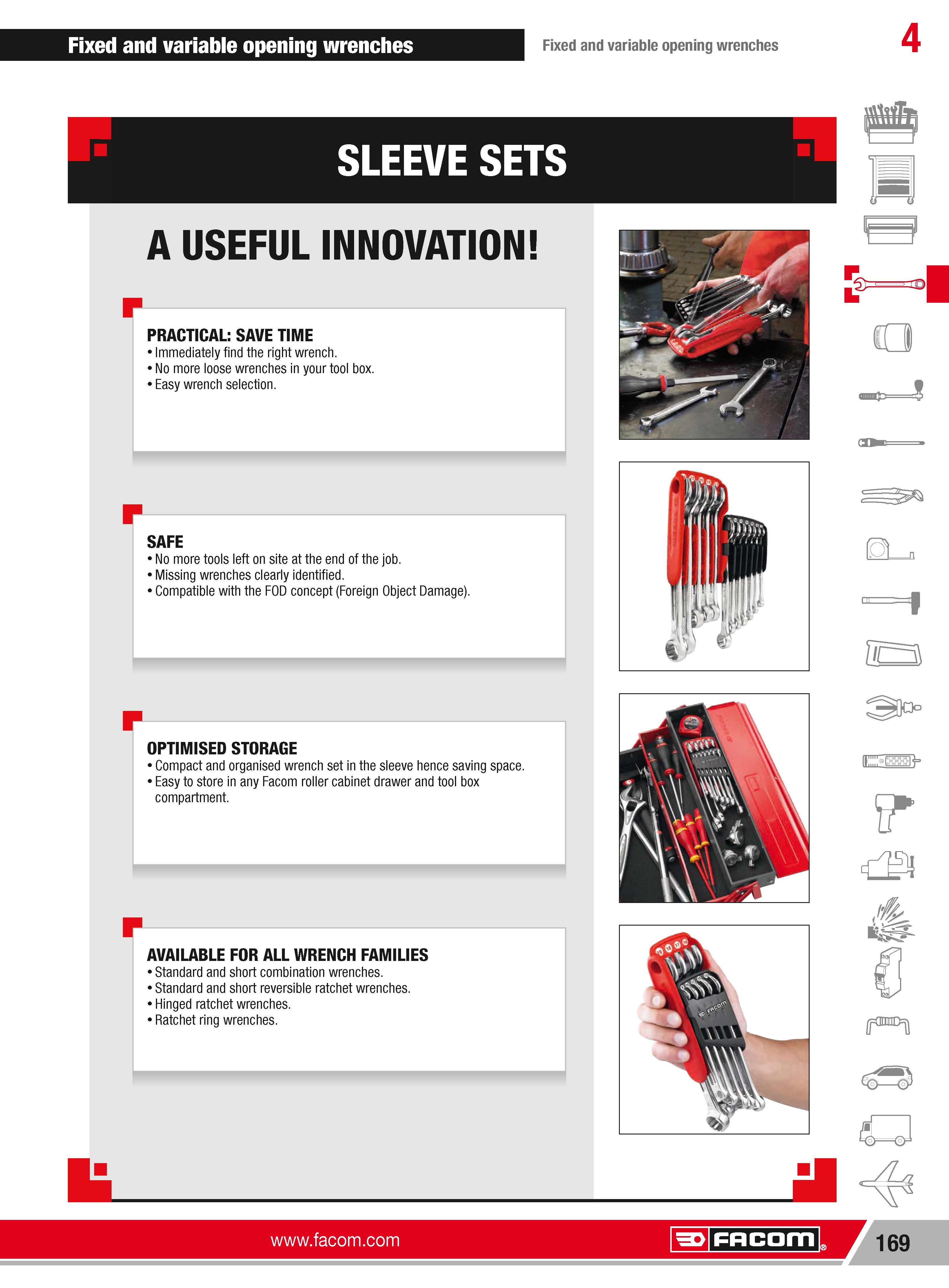 Fixed and variable opening wrenches

Fixed and variable opening wrenches

4

SLEEVE SETS

A USEFUL INNOVATION!

PRACTICAL: SAVE TIME
• Immediately find the right wrench.
• No more loose wrenches in your tool box.
• Easy wrench selection.

SAFE
• No more tools left on site at the end of the job.
• Missing wrenches clearly identified.
• Compatible with the FOD concept (Foreign Object Damage).

OPTIMISED STORAGE
• Compact and organised wrench set in the sleeve hence saving space.
• Easy to store in any Facom roller cabinet drawer and tool box compartment.

AVAILABLE FOR ALL WRENCH FAMILIES
• Standard and short combination wrenches.
• Standard and short reversible ratchet wrenches.
• Hinged ratchet wrenches.
• Ratchet ring wrenches.

FACOM

www.facom.com

FACOM

169